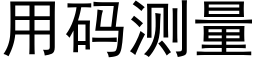 用码测量